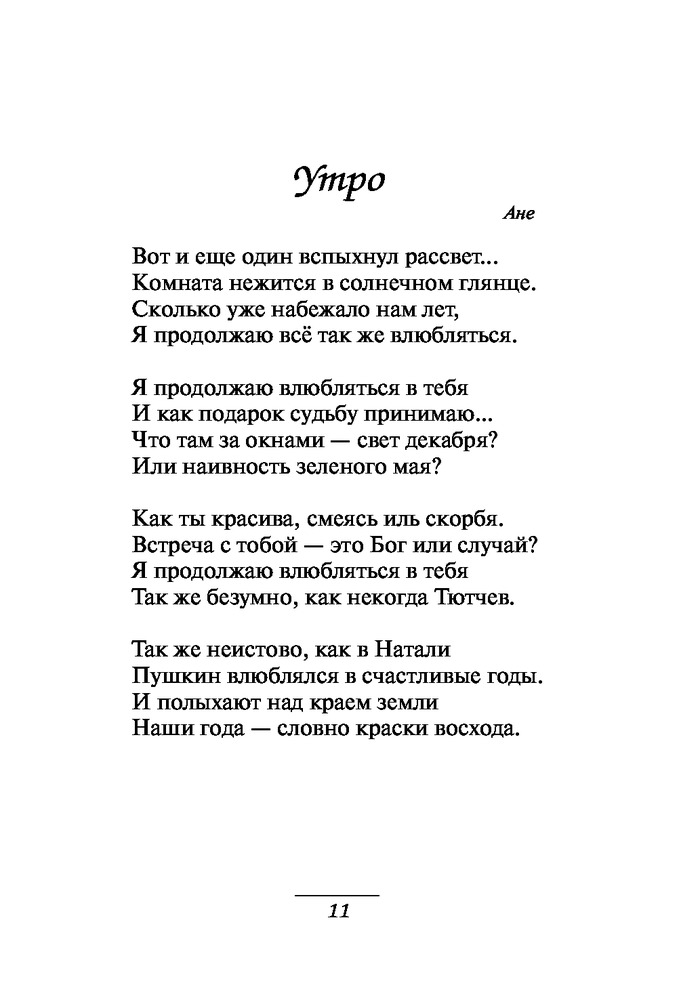 Утро

Ане

Вот и еще один вспыхнул рассвет...
Комната нежится в солнечном глянце.
Сколько уже набежало нам лет,
Я продолжаю всё так же влюбляться.

Я продолжаю влюбляться в тебя
И как подарок судьбу принимаю...
Что там за окнами — свет декабря?
Или наивность зеленого мая?

Как ты красива, смеясь иль скорбя.
Встреча с тобой — это Бог или случай?
Я продолжаю влюбляться в тебя
Так же безумно, как некогда Тютчев.

Так же неистово, как в Натали
Пушкин влюблялся в счастливые годы.
И полыхают над краем земли
Наши года — словно краски восхода.

11